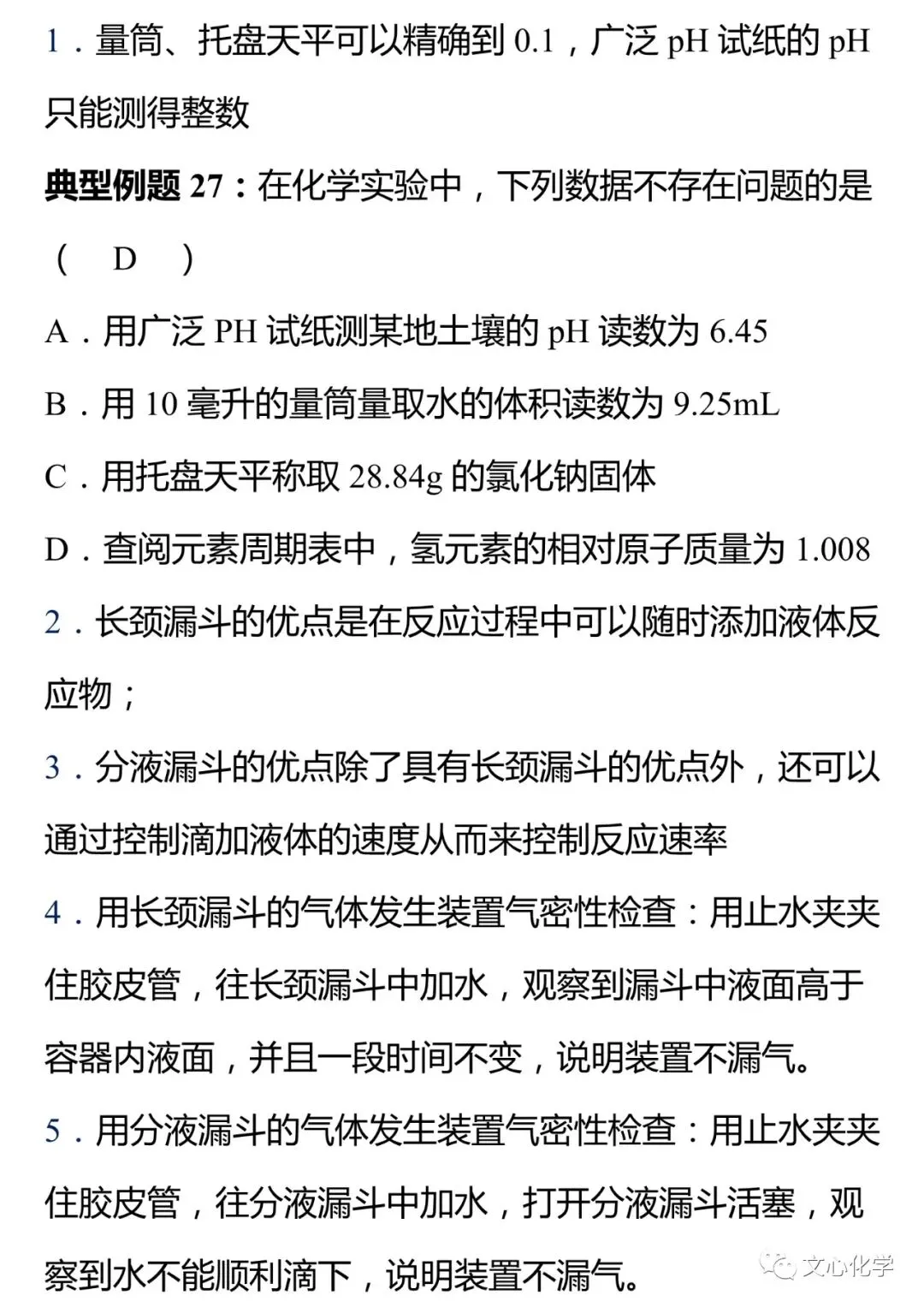 1．量筒、托盘天平可以精确到 0.1，广泛 pH 试纸的 pH 只能测得整数

典型例题 27：在化学实验中，下列数据不存在问题的是（ D ）

A．用广泛 PH 试纸测某地土壤的 pH 读数为 6.45

B．用 10 毫升的量筒量取水的体积读数为 9.25mL

C．用托盘天平称取 28.84g 的氯化钠固体

D．查阅元素周期表中，氢元素的相对原子质量为 1.008

2．长颈漏斗的优点是在反应过程中可以随时添加液体反应物；

3．分液漏斗的优点除了具有长颈漏斗的优点外，还可以通过控制滴加液体的速度从而来控制反应速率

4．用长颈漏斗的气体发生装置气密性检查：用止水夹夹住胶皮管，往长颈漏斗中加水，观察到漏斗中液面高于容器内液面，并且一段时间不变，说明装置不漏气。

5．用分液漏斗的气体发生装置气密性检查：用止水夹夹住胶皮管，往分液漏斗中加水，打开分液漏斗活塞，观察到水不能顺利滴下，说明装置不漏气。

文心化学